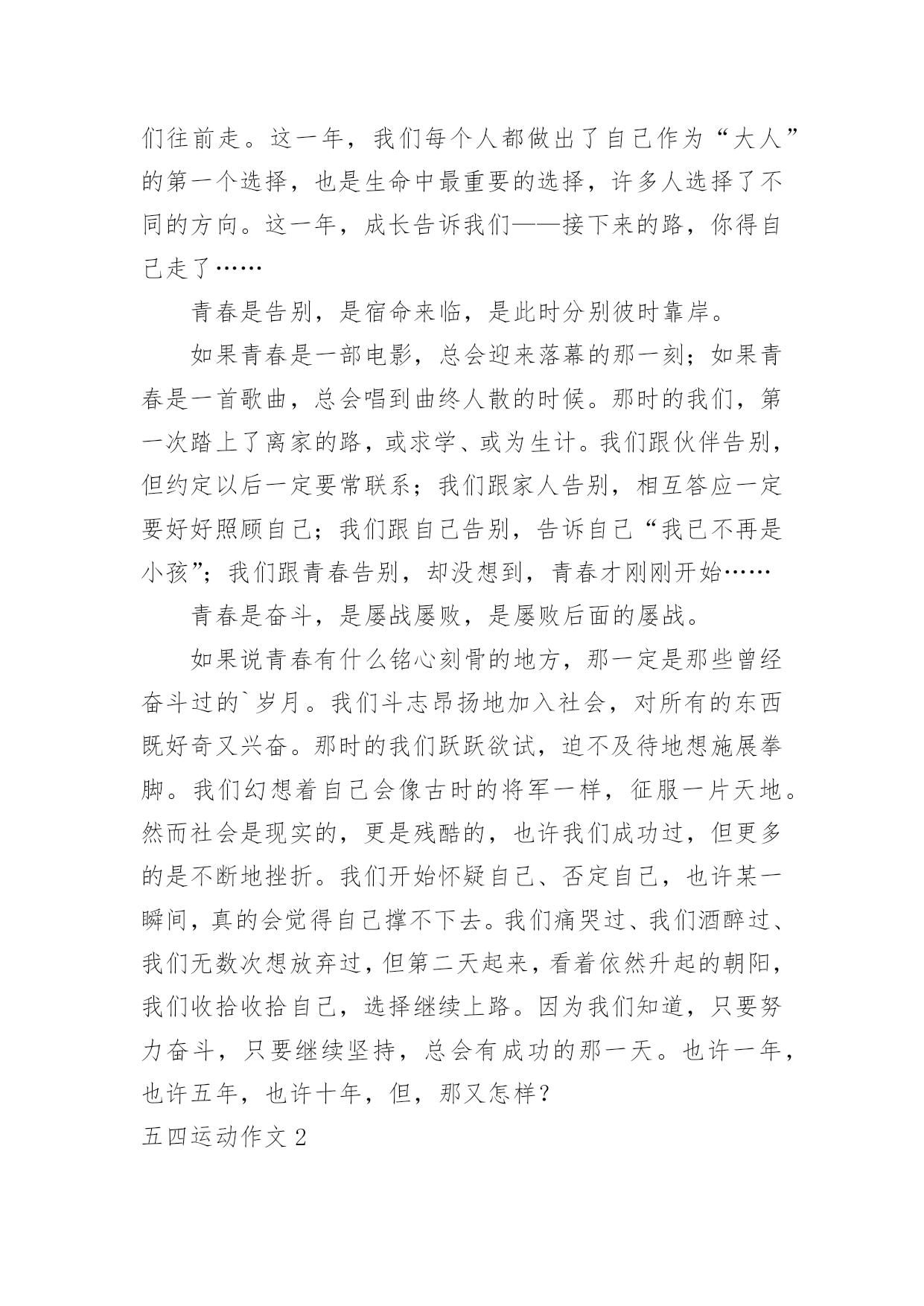 们往前走。这一年，我们每个人都做出了自己作为“大人”的第一个选择，也是生命中最重要的选择，许多人选择了不同的方向。这一年，成长告诉我们——接下来的路，你得自己走了……

青春是告别，是宿命来临，是此时分别彼时靠岸。

如果青春是一部电影，总会迎来落幕的那一刻；如果青春是一首歌曲，总会唱到曲终人散的时候。那时的我们，第一次踏上了离家的路，或求学、或为生计。我们跟伙伴告别，但约定以后一定要常联系；我们跟家人告别，相互答应一定要好好照顾自己；我们跟自己告别，告诉自己“我已不再是小孩”；我们跟青春告别，却没想到，青春才刚刚开始……

青春是奋斗，是屡战屡败，是屡败后面的屡战。

如果说青春有什么铭心刻骨的地方，那一定是那些曾经奋斗过的`岁月。我们斗志昂扬地加入社会，对所有的东西既好奇又兴奋。那时的我们跃跃欲试，迫不及待地想施展拳脚。我们幻想着自己会像古时的将军一样，征服一片天地。然而社会是现实的，更是残酷的，也许我们成功过，但更多的是不断地挫折。我们开始怀疑自己、否定自己，也许某一瞬间，真的会觉得自己撑不下去。我们痛哭过、我们酒醉过、我们无数次想放弃过，但第二天起来，看着依然升起的朝阳，我们收拾收拾自己，选择继续上路。因为我们知道，只要努力奋斗，只要继续坚持，总会有成功的那一天。也许一年，也许五年，也许十年，但，那又怎样？

五四运动作文 2